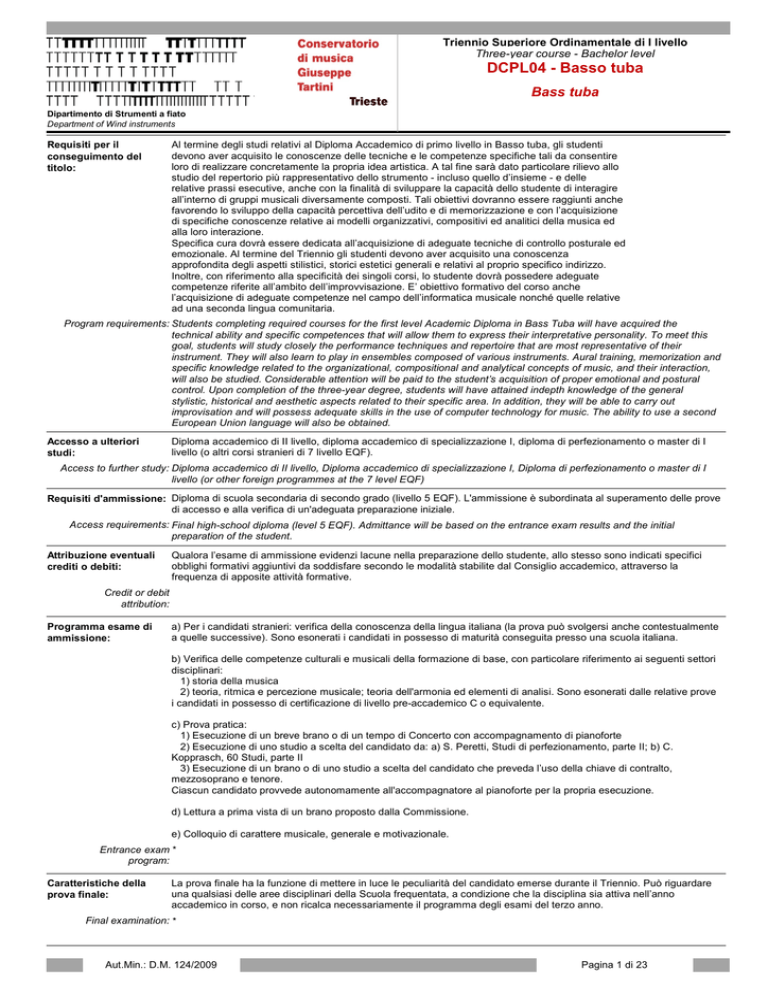 Conservatorio di musica Giuseppe Tartini Trieste

Triennio Superiore Ordinamentale di I livello
Three-year course - Bachelor level
DCPL04 - Basso tuba
Bass tuba

Dipartimento di Strumenti a fiato
Department of Wind instruments

Requisiti per il conseguimento del titolo: Al termine degli studi relativi al Diploma Accademico di primo livello in Basso tuba, gli studenti devono aver acquisito le conoscenze delle tecniche e le competenze specifiche tali da consentire loro di realizzare concretamente la propria idea artistica. A tal fine sarà dato particolare rilievo allo studio del repertorio più rappresentativo dello strumento - incluso quello d'insieme - e delle relative prassi esecutive, anche con la finalità di sviluppare la capacità dello studente di interagire all'interno di gruppi musicali diversamente composti. Tali obiettivi dovranno essere raggiunti anche favorendo lo sviluppo della capacità percettiva dell'udito e di memorizzazione e con l'acquisizione di specifiche conoscenze relative ai modelli organizzativi, compositivi ed analitici della musica ed alla loro interazione.
Specifica cura dovrà essere dedicata all'acquisizione di adeguate tecniche di controllo posturale ed emozionale. Al termine del Triennio gli studenti devono aver acquisito una conoscenza approfondita degli aspetti stilistici, storici estetici generali e relativi al proprio specifico indirizzo. Inoltre, con riferimento alla specificità dei singoli corsi, lo studente dovrà possedere adeguate competenze riferite all'ambito dell'improvvisazione. E' obiettivo formativo del corso anche l'acquisizione di adeguate competenze nel campo dell'informatica musicale nonché quelle relative ad una seconda lingua comunitaria.

Program requirements: Students completing required courses for the first level Academic Diploma in Bass Tuba will have acquired the technical ability and specific competences that will allow them to express their interpretative personality. To meet this goal, students will study closely the performance techniques and repertoire that are most representative of their instrument. They will also learn to play in ensembles composed of various instruments. Aural training, memorization and specific knowledge related to the organizational, compositional and analytical concepts of music, and their interaction, will also be studied. Considerable attention will be paid to the student's acquisition of proper emotional and postural control. Upon completion of the three-year degree, students will have attained indepth knowledge of the general stylistic, historical and aesthetic aspects related to their specific area. In addition, they will be able to carry out improvisation and will possess adequate skills in the use of computer technology for music. The ability to use a second European Union language will also be obtained.

Accesso a ulteriori studi: Diploma accademico di II livello, diploma accademico di specializzazione I, diploma di perfezionamento o master di I livello (o altri corsi stranieri di 7 livello EQF).

Access to further study: Diploma accademico di II livello, Diploma accademico di specializzazione I, Diploma di perfezionamento o master di I livello (or other foreign programmes at the 7 level EQF)

Requisiti d'ammissione: Diploma di scuola secondaria di secondo grado (livello 5 EQF). L'ammissione è subordinata al superamento delle prove di accesso e alla verifica di un'adeguata preparazione iniziale.

Access requirements: Final high-school diploma (level 5 EQF). Admittance will be based on the entrance exam results and the initial preparation of the student.

Attribuzione eventuali crediti o debiti: Qualora l'esame di ammissione evidenzi lacune nella preparazione dello studente, allo stesso sono indicati specifici obblighi formativi aggiuntivi da soddisfare secondo le modalità stabilite dal Consiglio accademico, attraverso la frequenza di apposite attività formative.

Credit or debit attribution:

Programma esame di ammissione: a) Per i candidati stranieri: verifica della conoscenza della lingua italiana (la prova può svolgersi anche contestualmente a quelle successive). Sono esonerati i candidati in possesso di maturità conseguita presso una scuola italiana.

b) Verifica delle competenze culturali e musicali della formazione di base, con particolare riferimento ai seguenti settori disciplinari:
1) storia della musica
2) teoria, ritmica e percezione musicale; teoria dell'armonia ed elementi di analisi. Sono esonerati dalle relative prove i candidati in possesso di certificazione di livello pre-accademico C o equivalente.

c) Prova pratica:
1) Esecuzione di un breve brano o di un tempo di Concerto con accompagnamento di pianoforte
2) Esecuzione di uno studio a scelta del candidato da: a) S. Peretti, Studi di perfezionamento, parte II; b) C. Kopprasch, 60 Studi, parte II
3) Esecuzione di un brano o di uno studio a scelta del candidato che preveda l'uso della chiave di contralto, mezzosoprano e tenore.
Ciascun candidato provvede autonomamente all'accompagnatore al pianoforte per la propria esecuzione.

d) Lettura a prima vista di un brano proposto dalla Commissione.

e) Colloquio di carattere musicale, generale e motivazionale.

Entrance exam program: *

Caratteristiche della prova finale: La prova finale ha la funzione di mettere in luce le peculiarità del candidato emerse durante il Triennio. Può riguardare una qualsiasi delle aree disciplinari della Scuola frequentata, a condizione che la disciplina sia attiva nell'anno accademico in corso, e non ricalca necessariamente il programma degli esami del terzo anno.

Final examination: *

Aut.Min.: D.M. 124/2009
Pagina 1 di 23